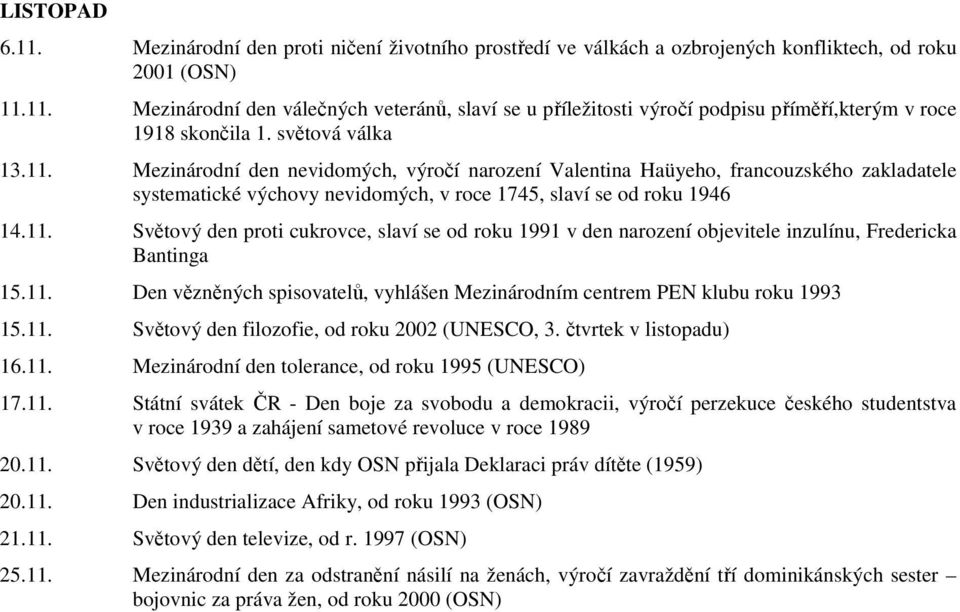 LISTOPAD

6.11. Mezinárodní den proti ničení životního prostředí ve válkách a ozbrojených konfliktech, od roku 2001 (OSN)

11.11. Mezinárodní den válečných veteránů, slaví se u příležitosti výročí podpisu příměří,kterým v roce 1918 skončila 1. světová válka

13.11. Mezinárodní den nevidomých, výročí narození Valentina Haüyeho, francouzského zakladatele systematické výchovy nevidomých, v roce 1745, slaví se od roku 1946

14.11. Světový den proti cukrovce, slaví se od roku 1991 v den narození objevitele inzulínu, Fredericka Bantinga

15.11. Den vězněných spisovatelů, vyhlášen Mezinárodním centrem PEN klubu roku 1993

15.11. Světový den filozofie, od roku 2002 (UNESCO, 3. čtvrtek v listopadu)

16.11. Mezinárodní den tolerance, od roku 1995 (UNESCO)

17.11. Státní svátek ČR - Den boje za svobodu a demokracii, výročí perzekuce českého studentstva v roce 1939 a zahájení sametové revoluce v roce 1989

20.11. Světový den dětí, den kdy OSN přijala Deklaraci práv dítěte (1959)

20.11. Den industrializace Afriky, od roku 1993 (OSN)

21.11. Světový den televize, od r. 1997 (OSN)

25.11. Mezinárodní den za odstranění násilí na ženách, výročí zavraždění tří dominikánských sester – bojovnic za práva žen, od roku 2000 (OSN)